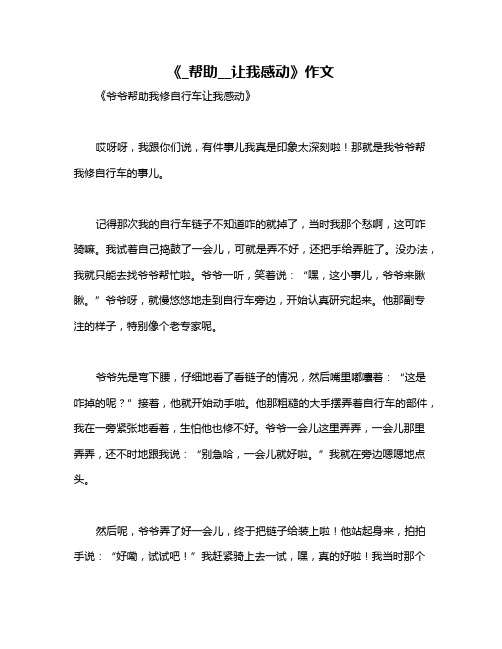 《_帮助__让我感动》作文

《爷爷帮助我修自行车让我感动》

哎呀呀，我跟你们说，有件事儿我真是印象太深刻啦！那就是我爷爷帮我修自行车的事儿。

记得那次我的自行车链子不知道咋的就掉了，当时我那个愁啊，这可咋骑嘛。我试着自己捣鼓了一会儿，可就是弄不好，还把手给弄脏了。没办法，我就只能去找爷爷帮忙啦。爷爷一听，笑着说："嘿，这小事儿，爷爷来瞅瞅。"爷爷呀，就慢悠悠地走到自行车旁边，开始认真研究起来。他那副专注的样子，特别像个老专家呢。

爷爷先是弯下腰，仔细地看了看链子的情况，然后嘴里嘟囔着："这是咋掉的呢？"接着，他就开始动手啦。他那粗糙的大手摆弄着自行车的部件，我在一旁紧张地看着，生怕他也修不好。爷爷一会儿这里弄弄，一会儿那里弄弄，还不时地跟我说："别急哈，一会儿就好啦。"我就在旁边嗯嗯地点头。

然后呢，爷爷弄了好一会儿，终于把链子给装上啦！他站起身来，拍拍手说："好嘞，试试吧！"我赶紧骑上去一试，嘿，真的好啦！我当时那个